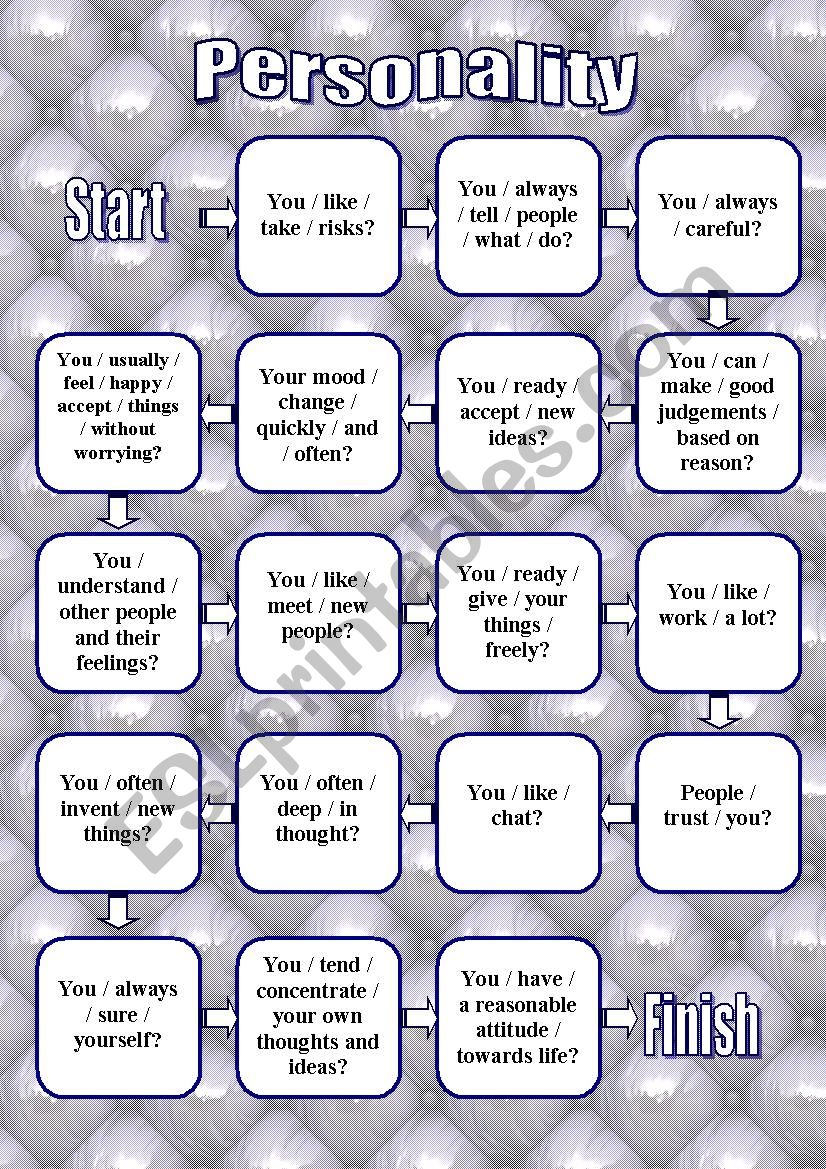 Personality

Start

You / like / take / risks?

You / always / tell / people / what / do?

You / always / careful?

You / can / make / good judgements / based on reason?

You / ready / accept / new ideas?

Your mood / change / quickly / and / often?

You / usually / feel / happy / accept / things / without worrying?

You / understand / other people and their feelings?

You / like / meet / new people?

You / ready / give / your things / freely?

You / like / work / a lot?

People / trust / you?

You / like / chat?

You / often / deep / in thought?

You / often / invent / new things?

You / always / sure / yourself?

You / tend / concentrate / your own thoughts and ideas?

You / have / a reasonable attitude / towards life?

Finish

ESLprintables.com